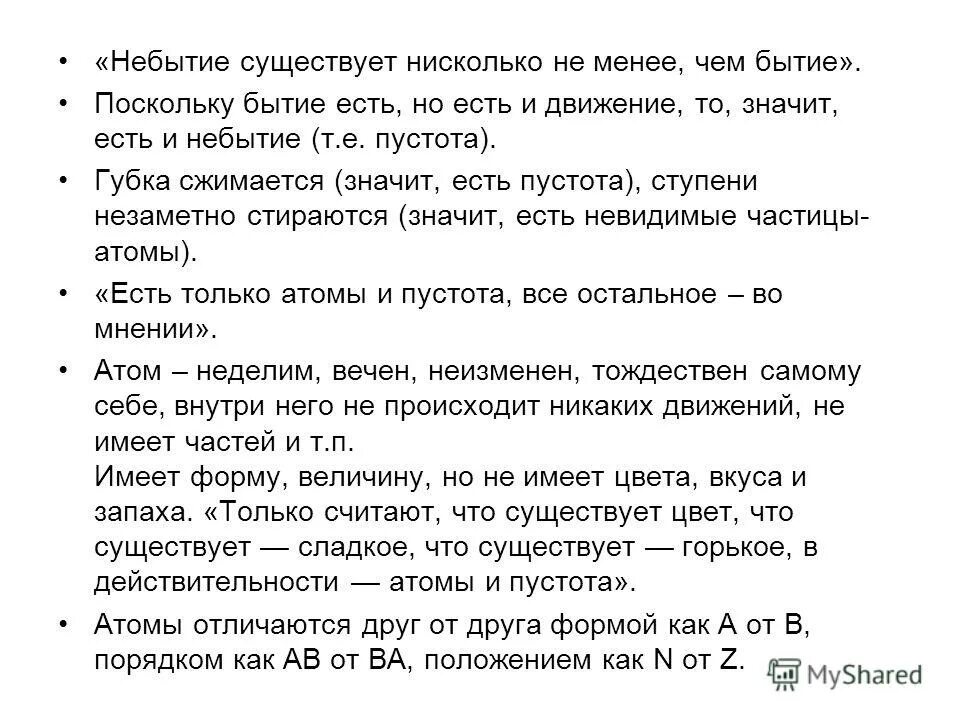 • «Небытие существует нисколько не менее, чем бытие».

• Поскольку бытие есть, но есть и движение, то, значит, есть и небытие (т.е. пустота).

• Губка сжимается (значит, есть пустота), ступени незаметно стираются (значит, есть невидимые частицы-атомы).

• «Есть только атомы и пустота, все остальное – во мнении».

• Атом – неделим, вечен, неизменен, тождествен самому себе, внутри него не происходит никаких движений, не имеет частей и т.п.
Имеет форму, величину, но не имеет цвета, вкуса и запаха. «Только считают, что существует цвет, что существует — сладкое, что существует — горькое, в действительности — атомы и пустота».

• Атомы отличаются друг от друга формой как А от В, порядком как АВ от ВА, положением как N от Z.

MyShared